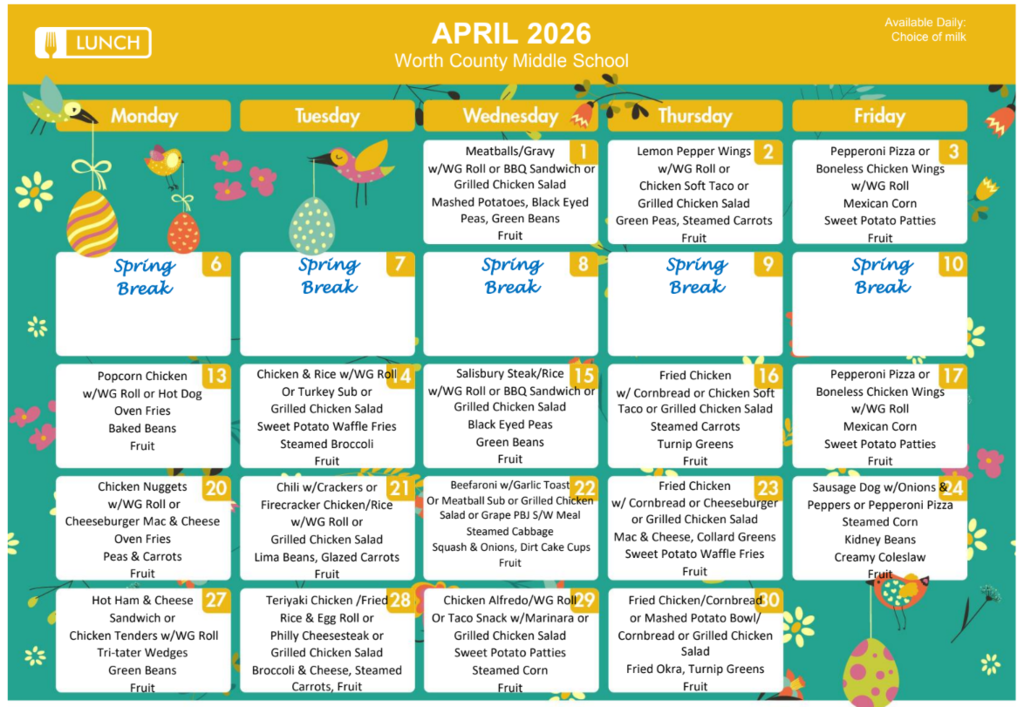 LUNCH

APRIL 2026
Worth County Middle School

Available Daily:
Choice of milk

| Monday | Tuesday | Wednesday | Thursday | Friday |
|---|---|---|---|---|
| | | 1 Meatballs/Gravy w/WG Roll or BBQ Sandwich or Grilled Chicken Salad Mashed Potatoes, Black Eyed Peas, Green Beans Fruit | 2 Lemon Pepper Wings w/WG Roll or Chicken Soft Taco or Grilled Chicken Salad Green Peas, Steamed Carrots Fruit | 3 Pepperoni Pizza or Boneless Chicken Wings w/WG Roll Mexican Corn Sweet Potato Patties Fruit |
| 6 Spring Break | 7 Spring Break | 8 Spring Break | 9 Spring Break | 10 Spring Break |
| 13 Popcorn Chicken w/WG Roll or Hot Dog Oven Fries Baked Beans Fruit | 14 Chicken & Rice w/WG Roll Or Turkey Sub or Grilled Chicken Salad Sweet Potato Waffle Fries Steamed Broccoli Fruit | 15 Salisbury Steak/Rice w/WG Roll or BBQ Sandwich or Grilled Chicken Salad Black Eyed Peas Green Beans Fruit | 16 Fried Chicken w/ Cornbread or Chicken Soft Taco or Grilled Chicken Salad Steamed Carrots Turnip Greens Fruit | 17 Pepperoni Pizza or Boneless Chicken Wings w/WG Roll Mexican Corn Sweet Potato Patties Fruit |
| 20 Chicken Nuggets w/WG Roll or Cheeseburger Mac & Cheese Oven Fries Peas & Carrots Fruit | 21 Chili w/Crackers or Firecracker Chicken/Rice w/WG Roll or Grilled Chicken Salad Lima Beans, Glazed Carrots Fruit | 22 Beefaroni w/Garlic Toast Or Meatball Sub or Grilled Chicken Salad or Grape PBJ S/W Meal Steamed Cabbage Squash & Onions, Dirt Cake Cups Fruit | 23 Fried Chicken w/ Cornbread or Cheeseburger or Grilled Chicken Salad Mac & Cheese, Collard Greens Sweet Potato Waffle Fries Fruit | 24 Sausage Dog w/Onions & Peppers or Pepperoni Pizza Steamed Corn Kidney Beans Creamy Coleslaw Fruit |
| 27 Hot Ham & Cheese Sandwich or Chicken Tenders w/WG Roll Tri-tater Wedges Green Beans Fruit | 28 Teriyaki Chicken /Fried Rice & Egg Roll or Philly Cheesesteak or Grilled Chicken Salad Broccoli & Cheese, Steamed Carrots, Fruit | 29 Chicken Alfredo/WG Roll Or Taco Snack w/Marinara or Grilled Chicken Salad Sweet Potato Patties Steamed Corn Fruit | 30 Fried Chicken/Cornbread or Mashed Potato Bowl/ Cornbread or Grilled Chicken Salad Fried Okra, Turnip Greens Fruit | |